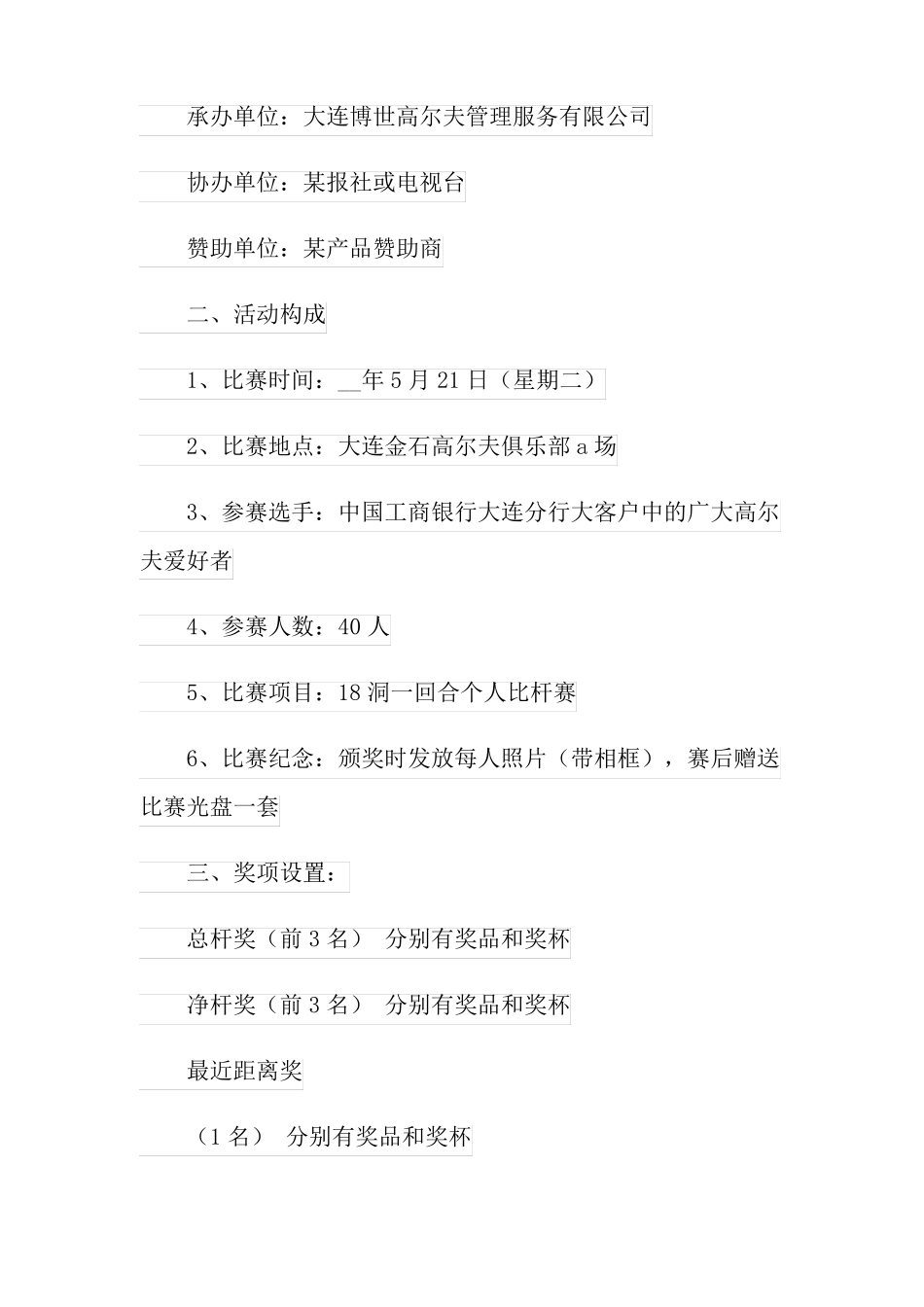 承办单位：大连博世高尔夫管理服务有限公司

协办单位：某报社或电视台

赞助单位：某产品赞助商

二、活动构成

1、比赛时间：__年5月21日（星期二）

2、比赛地点：大连金石高尔夫俱乐部a场

3、参赛选手：中国工商银行大连分行大客户中的广大高尔夫爱好者

4、参赛人数：40人

5、比赛项目：18洞一回合个人比杆赛

6、比赛纪念：颁奖时发放每人照片（带相框），赛后赠送比赛光盘一套

三、奖项设置：

总杆奖（前3名） 分别有奖品和奖杯

净杆奖（前3名） 分别有奖品和奖杯

最近距离奖

（1名） 分别有奖品和奖杯